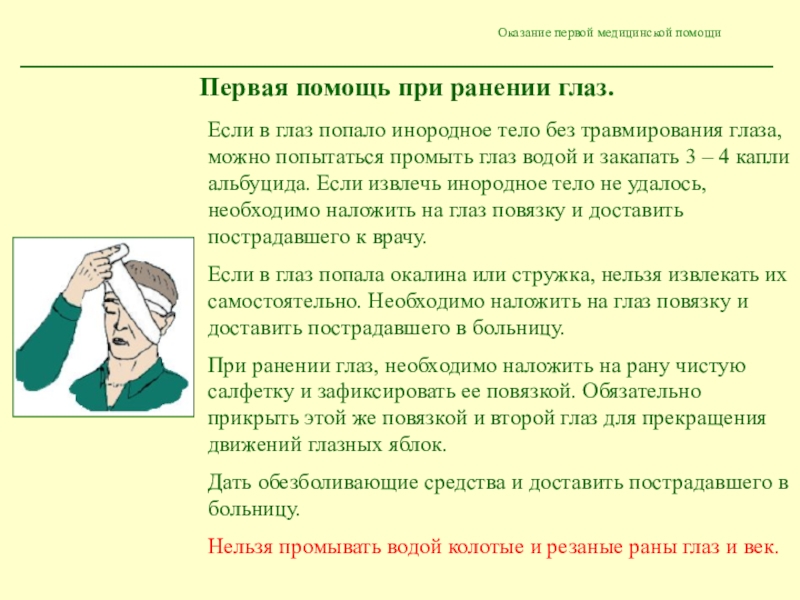 Оказание первой медицинской помощи

Первая помощь при ранении глаз.

Если в глаз попало инородное тело без травмирования глаза, можно попытаться промыть глаз водой и закапать 3 – 4 капли альбуцида. Если извлечь инородное тело не удалось, необходимо наложить на глаз повязку и доставить пострадавшего к врачу.

Если в глаз попала окалина или стружка, нельзя извлекать их самостоятельно. Необходимо наложить на глаз повязку и доставить пострадавшего в больницу.

При ранении глаз, необходимо наложить на рану чистую салфетку и зафиксировать ее повязкой. Обязательно прикрыть этой же повязкой и второй глаз для прекращения движений глазных яблок.

Дать обезболивающие средства и доставить пострадавшего в больницу.

Нельзя промывать водой колотые и резаные раны глаз и век.